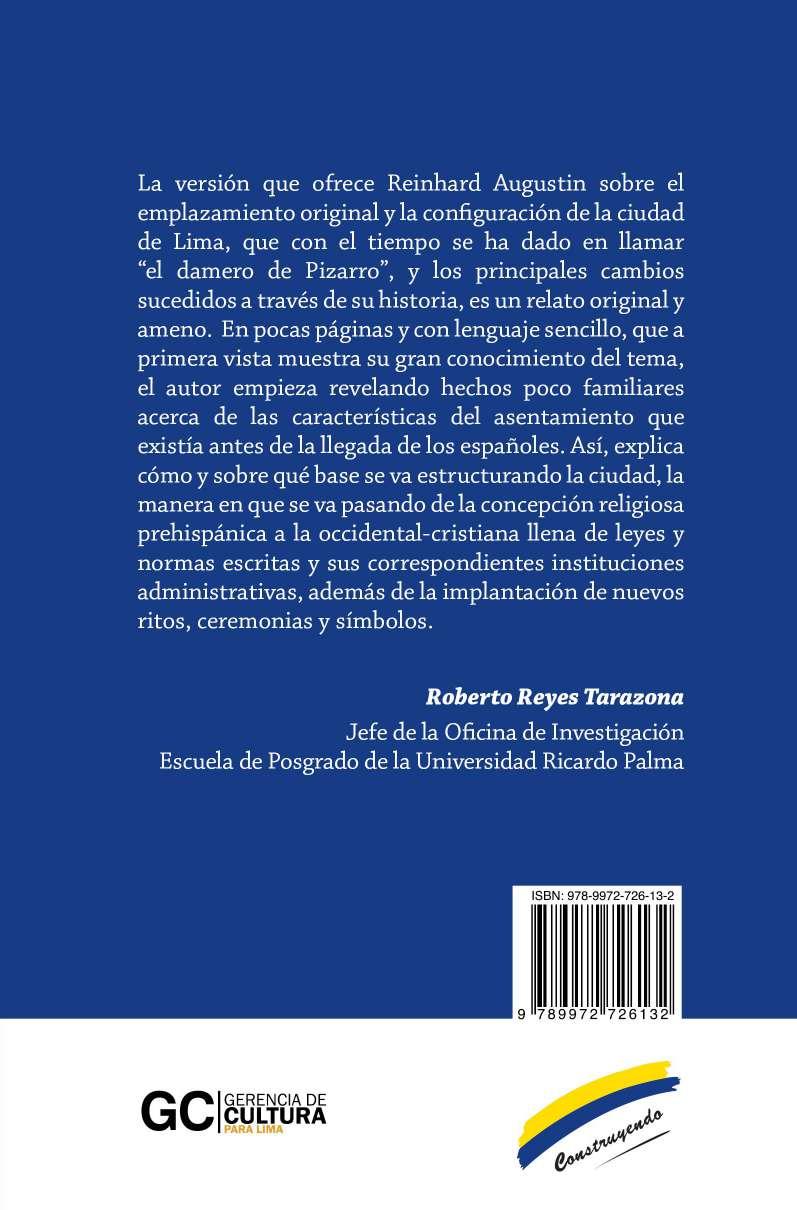 La versión que ofrece Reinhard Augustin sobre el emplazamiento original y la configuración de la ciudad de Lima, que con el tiempo se ha dado en llamar "el damero de Pizarro", y los principales cambios sucedidos a través de su historia, es un relato original y ameno. En pocas páginas y con lenguaje sencillo, que a primera vista muestra su gran conocimiento del tema, el autor empieza revelando hechos poco familiares acerca de las características del asentamiento que existía antes de la llegada de los españoles. Así, explica cómo y sobre qué base se va estructurando la ciudad, la manera en que se va pasando de la concepción religiosa prehispánica a la occidental-cristiana llena de leyes y normas escritas y sus correspondientes instituciones administrativas, además de la implantación de nuevos ritos, ceremonias y símbolos.

Roberto Reyes Tarazona
Jefe de la Oficina de Investigación
Escuela de Posgrado de la Universidad Ricardo Palma

ISBN: 978-9972-726-13-2

9 789972 726132

GC GERENCIA DE CULTURA PARA LIMA

Construyendo